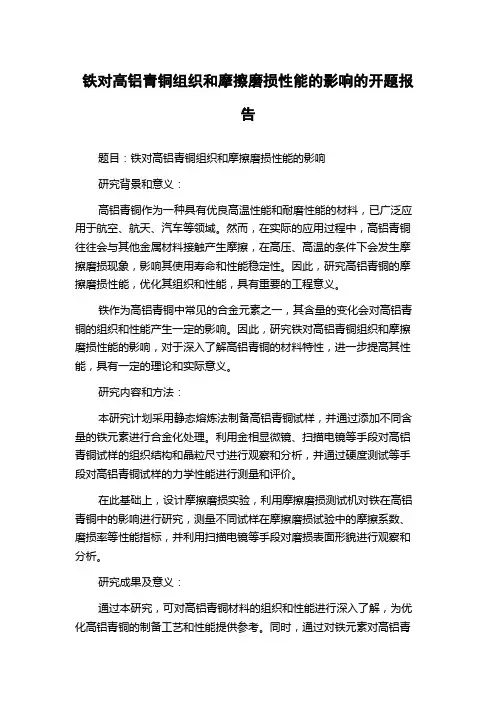 铁对高铝青铜组织和摩擦磨损性能的影响的开题报告

题目：铁对高铝青铜组织和摩擦磨损性能的影响

研究背景和意义：

高铝青铜作为一种具有优良高温性能和耐磨性能的材料，已广泛应用于航空、航天、汽车等领域。然而，在实际的应用过程中，高铝青铜往往会与其他金属材料接触产生摩擦，在高压、高温的条件下会发生摩擦磨损现象，影响其使用寿命和性能稳定性。因此，研究高铝青铜的摩擦磨损性能，优化其组织和性能，具有重要的工程意义。

铁作为高铝青铜中常见的合金元素之一，其含量的变化会对高铝青铜的组织和性能产生一定的影响。因此，研究铁对高铝青铜组织和摩擦磨损性能的影响，对于深入了解高铝青铜的材料特性，进一步提高其性能，具有一定的理论和实际意义。

研究内容和方法：

本研究计划采用静态熔炼法制备高铝青铜试样，并通过添加不同含量的铁元素进行合金化处理。利用金相显微镜、扫描电镜等手段对高铝青铜试样的组织结构和晶粒尺寸进行观察和分析，并通过硬度测试等手段对高铝青铜试样的力学性能进行测量和评价。

在此基础上，设计摩擦磨损实验，利用摩擦磨损测试机对铁在高铝青铜中的影响进行研究，测量不同试样在摩擦磨损试验中的摩擦系数、磨损率等性能指标，并利用扫描电镜等手段对磨损表面形貌进行观察和分析。

研究成果及意义：

通过本研究，可对高铝青铜材料的组织和性能进行深入了解，为优化高铝青铜的制备工艺和性能提供参考。同时，通过对铁元素对高铝青